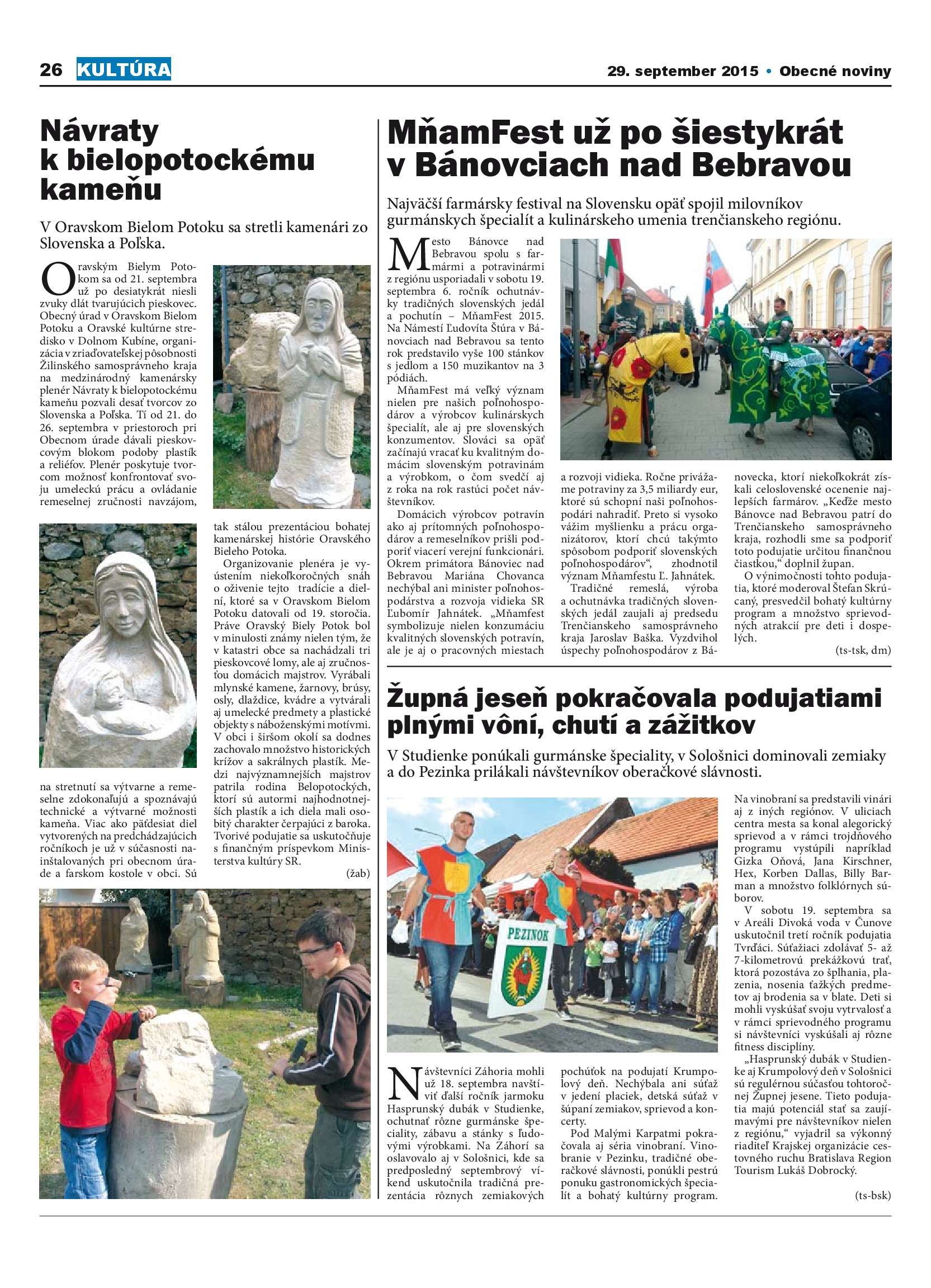 26 KULTÚRA

29. september 2015 • Obecné noviny

Návraty k bielopotockému kameňu

V Oravskom Bielom Potoku sa stretli kamenári zo Slovenska a Poľska.

Oravským Bielym Potokom sa od 21. septembra už po desiatykrát niesli zvuky dlát tvarujúcich pieskovec. Obecný úrad v Oravskom Bielom Potoku a Oravské kultúrne stredisko v Dolnom Kubíne, organizácia v zriaďovateľskej pôsobnosti Žilinského samosprávneho kraja na medzinárodný kamenársky plenér Návraty k bielopotockému kameňu pozvali desať tvorcov zo Slovenska a Poľska. Tí od 21. do 26. septembra v priestoroch pri Obecnom úrade dávali pieskovcovým blokom podoby plastík a reliéfov. Plenér poskytuje tvorcom možnosť konfrontovať svoju umeleckú prácu a ovládanie remeselnej zručnosti navzájom, na stretnutí sa výtvarne a remeselne zdokonaľujú a spoznávajú technické a výtvarné možnosti kameňa. Viac ako päťdesiat diel vytvorených na predchádzajúcich ročníkoch je už v súčasnosti nainštalovaných pri obecnom úrade a farskom kostole v obci. Sú tak stálou prezentáciou bohatej kamenárskej histórie Oravského Bieleho Potoka.

Organizovanie plenéra je vyústením niekoľkoročných snáh o oživenie tejto tradície a dielní, ktoré sa v Oravskom Bielom Potoku datovali od 19. storočia. Práve Oravský Biely Potok bol v minulosti známy nielen tým, že v katastri obce sa nachádzali tri pieskovcové lomy, ale aj zručnosťou domácich majstrov. Vyrábali mlynské kamene, žarnovy, brúsy, osly, dlaždice, kvádre a vytvárali aj umelecké predmety a plastické objekty s náboženskými motívmi. V obci i širšom okolí sa dodnes zachovalo množstvo historických krížov a sakrálnych plastík. Medzi najvýznamnejších majstrov patrila rodina Belopotockých, ktorí sú autormi najhodnotnejších plastík a ich diela mali osobitý charakter čerpajúci z baroka. Tvorivé podujatie sa uskutočňuje s finančným príspevkom Ministerstva kultúry SR.

(žab)

MňamFest už po šiestykrát v Bánovciach nad Bebravou

Najväčší farmársky festival na Slovensku opäť spojil milovníkov gurmánskych špecialít a kulinárskeho umenia trenčianskeho regiónu.

Mesto Bánovce nad Bebravou spolu s farmármi a potravinármi z regiónu usporiadali v sobotu 19. septembra 6. ročník ochutnávky tradičných slovenských jedál a pochutín – MňamFest 2015. Na Námestí Ľudovíta Štúra v Bánovciach nad Bebravou sa tento rok predstavilo vyše 100 stánkov s jedlom a 150 muzikantov na 3 pódiách.

MňamFest má veľký význam nielen pre našich poľnohospodárov a výrobcov kulinárskych špecialít, ale aj pre slovenských konzumentov. Slováci sa opäť začínajú vracať ku kvalitným domácim slovenským potravinám a výrobkom, o čom svedčí aj z roka na rok rastúci počet návštevníkov.

Domácich výrobcov potravín ako aj prítomných poľnohospodárov a remeselníkov prišli podporiť viacerí verejní funkcionári. Okrem primátora Bánoviec nad Bebravou Mariána Chovanca nechýbal ani minister poľnohospodárstva a rozvoja vidieka SR Ľubomír Jahnátek. „Mňamfest symbolizuje nielen konzumáciu kvalitných slovenských potravín, ale je aj o pracovných miestach a rozvoji vidieka. Ročne privážame potraviny za 3,5 miliardy eur, ktoré sú schopní naši poľnohospodári nahradiť. Preto si vysoko vážim myšlienku a prácu organizátorov, ktorí chcú takýmto spôsobom podporiť slovenských poľnohospodárov“, zhodnotil význam Mňamfestu Ľ. Jahnátek.

Tradičné remeslá, výroba a ochutnávka tradičných slovenských jedál zaujali aj predsedu Trenčianskeho samosprávneho kraja Jaroslav Baška. Vyzdvihol úspechy poľnohospodárov z Bánovecka, ktorí niekoľkokrát získali celoslovenské ocenenie najlepších farmárov. „Keďže mesto Bánovce nad Bebravou patrí do Trenčianskeho samosprávneho kraja, rozhodli sme sa podporiť toto podujatie určitou finančnou čiastkou,“ doplnil župan.

O výnimočnosti tohto podujatia, ktoré moderoval Štefan Skrúcaný, presvedčil bohatý kultúrny program a množstvo sprievodných atrakcií pre deti i dospelých.

(ts-tsk, dm)

Župná jeseň pokračovala podujatiami plnými vôní, chutí a zážitkov

V Studienke ponúkali gurmánske špeciality, v Sološnici dominovali zemiaky a do Pezinka prilákali návštevníkov oberačkové slávnosti.

PEZINOK

Návštevníci Záhoria mohli už 18. septembra navštíviť ďalší ročník jarmoku Hasprunský dubák v Studienke, ochutnať rôzne gurmánske špeciality, zábavu a stánky s ľudovými výrobkami. Na Záhorí sa oslavovalo aj v Sološnici, kde sa predposledný septembrový víkend uskutočnila tradičná prezentácia rôznych zemiakových pochúťok na podujatí Krumpolový deň. Nechýbala ani súťaž v jedení placiek, detská súťaž v šúpaní zemiakov, sprievod a koncerty.

Pod Malými Karpatmi pokračovala aj séria vinobraní. Vinobranie v Pezinku, tradičné oberačkové slávnosti, ponúkli pestrú ponuku gastronomických špecialít a bohatý kultúrny program. Na vinobraní sa predstavili vinári aj z iných regiónov. V uliciach centra mesta sa konal alegorický sprievod a v rámci trojdňového programu vystúpili napríklad Gizka Oňová, Jana Kirschner, Hex, Korben Dallas, Billy Barman a množstvo folklórnych súborov.

V sobotu 19. septembra sa v Areáli Divoká voda v Čunove uskutočnil tretí ročník podujatia Tvrďáci. Súťažiaci zdolávať 5- až 7-kilometrovú prekážkovú trať, ktorá pozostáva zo šplhania, plazenia, nosenia ťažkých predmetov aj brodenia sa v blate. Deti si mohli vyskúšať svoju vytrvalosť a v rámci sprievodného programu si návštevníci vyskúšali aj rôzne fitness disciplíny.

„Hasprunský dubák v Studienke aj Krumpolový deň v Sološnici sú regulérnou súčasťou tohtoročnej Župnej jesene. Tieto podujatia majú potenciál stať sa zaujímavými pre návštevníkov nielen z regiónu,“ vyjadril sa výkonný riaditeľ Krajskej organizácie cestovného ruchu Bratislava Region Tourism Lukáš Dobrocký.

(ts-bsk)